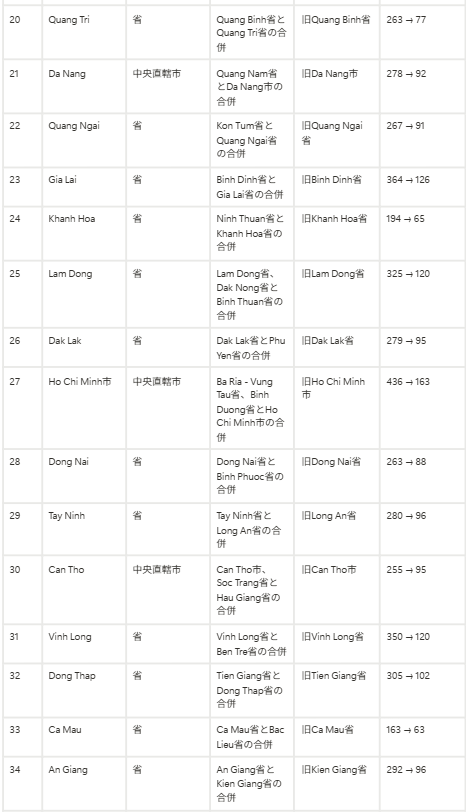 | 20 | Quang Tri | 省 | Quang Binh省とQuang Tri省の合併 | 旧Quang Binh省 | 263 → 77 |
|---|---|---|---|---|---|
| 21 | Da Nang | 中央直轄市 | Quang Nam省とDa Nang市の合併 | 旧Da Nang市 | 278 → 92 |
| 22 | Quang Ngai | 省 | Kon Tum省とQuang Ngai省の合併 | 旧Quang Ngai省 | 267 → 91 |
| 23 | Gia Lai | 省 | Binh Dinh省とGia Lai省の合併 | 旧Binh Dinh省 | 364 → 126 |
| 24 | Khanh Hoa | 省 | Ninh Thuan省とKhanh Hoa省の合併 | 旧Khanh Hoa省 | 194 → 65 |
| 25 | Lam Dong | 省 | Lam Dong省、Dak Nong省、Binh Thuan省の合併 | 旧Lam Dong省 | 325 → 120 |
| 26 | Dak Lak | 省 | Dak Lak省とPhu Yen省の合併 | 旧Dak Lak省 | 279 → 95 |
| 27 | Ho Chi Minh市 | 中央直轄市 | Ba Ria - Vung Tau省、Binh Duong省とHo Chi Minh市の合併 | 旧Ho Chi Minh市 | 436 → 163 |
| 28 | Dong Nai | 省 | Dong Nai省とBinh Phuoc省の合併 | 旧Dong Nai省 | 263 → 88 |
| 29 | Tay Ninh | 省 | Tay Ninh省とLong An省の合併 | 旧Long An省 | 280 → 96 |
| 30 | Can Tho | 中央直轄市 | Can Tho市、Soc Trang省とHau Giang省の合併 | 旧Can Tho市 | 255 → 95 |
| 31 | Vinh Long | 省 | Vinh Long省とBen Tre省の合併 | 旧Vinh Long省 | 350 → 120 |
| 32 | Dong Thap | 省 | Tien Giang省とDong Thap省の合併 | 旧Tien Giang省 | 305 → 102 |
| 33 | Ca Mau | 省 | Ca Mau省とBac Lieu省の合併 | 旧Ca Mau省 | 163 → 63 |
| 34 | An Giang | 省 | An Giang省とKien Giang省の合併 | 旧Kien Giang省 | 292 → 96 |